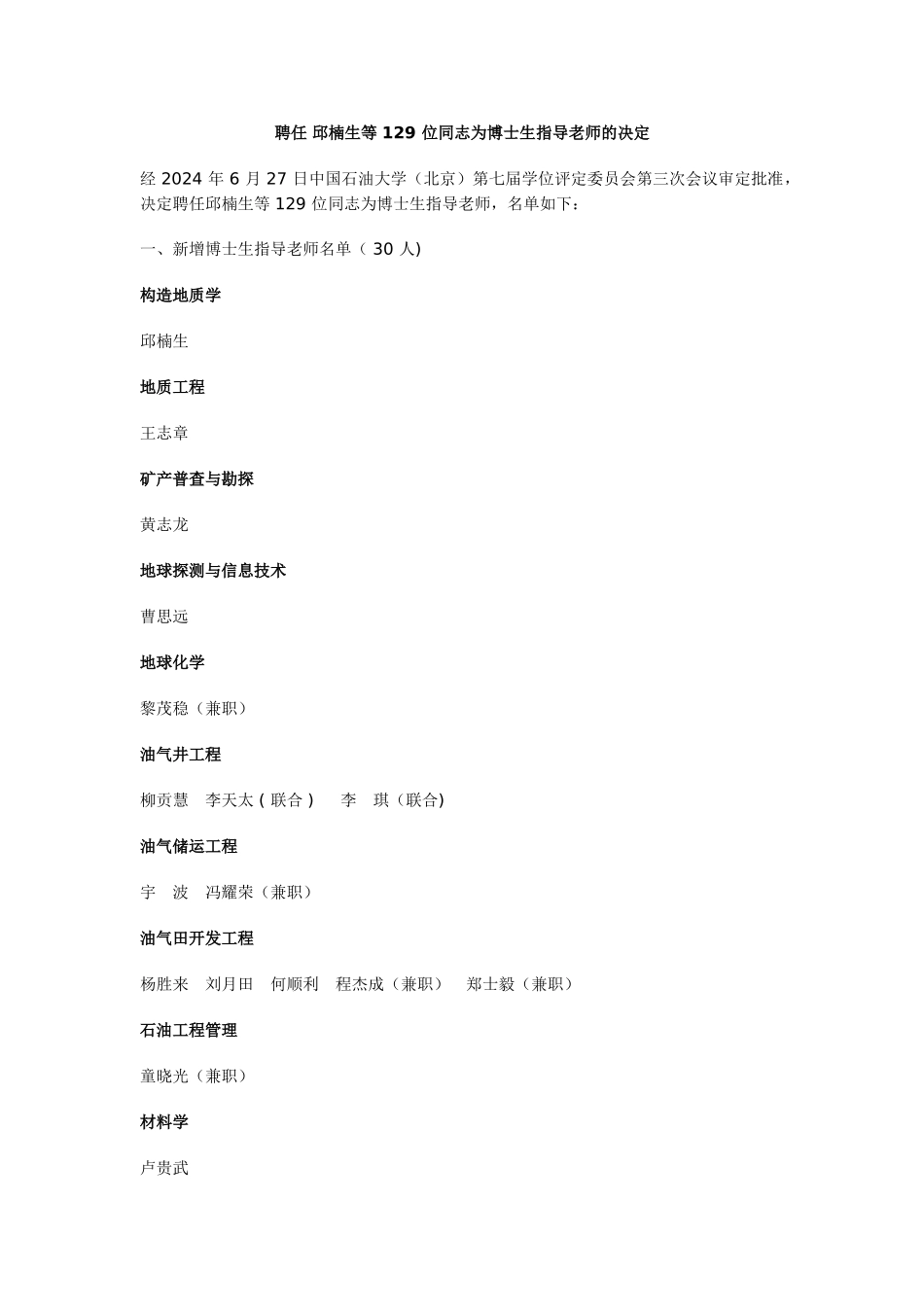 聘任 邱楠生等 129 位同志为博士生指导老师的决定

经 2024 年 6 月 27 日中国石油大学（北京）第七届学位评定委员会第三次会议审定批准，决定聘任邱楠生等 129 位同志为博士生指导老师，名单如下：

一、新增博士生指导老师名单（ 30 人)

构造地质学

邱楠生

地质工程

王志章

矿产普查与勘探

黄志龙

地球探测与信息技术

曹思远

地球化学

黎茂稳（兼职）

油气井工程

柳贡慧　李天太 ( 联合 )　 李　琪（联合)

油气储运工程

宇　波　冯耀荣（兼职）

油气田开发工程

杨胜来　刘月田　何顺利　程杰成（兼职）　郑士毅（兼职）

石油工程管理

童晓光（兼职）

材料学

卢贵武